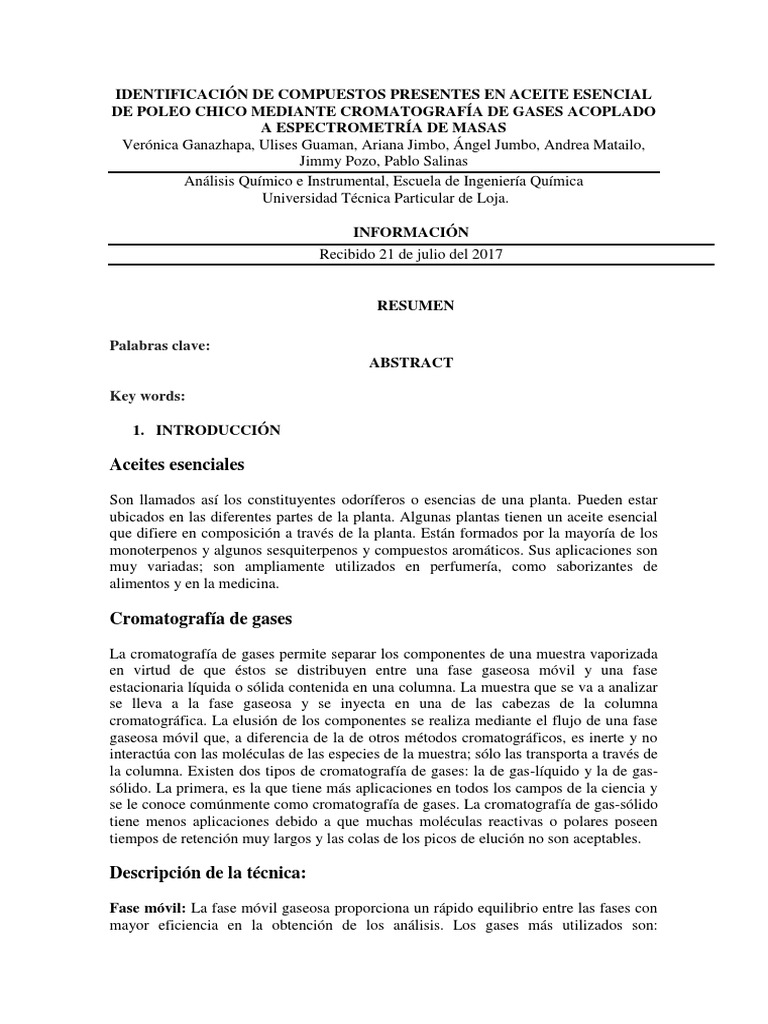 IDENTIFICACIÓN DE COMPUESTOS PRESENTES EN ACEITE ESENCIAL DE POLEO CHICO MEDIANTE CROMATOGRAFÍA DE GASES ACOPLADO A ESPECTROMETRÍA DE MASAS

Verónica Ganazhapa, Ulises Guaman, Ariana Jimbo, Ángel Jumbo, Andrea Matailo, Jimmy Pozo, Pablo Salinas

Análisis Químico e Instrumental, Escuela de Ingeniería Química
Universidad Técnica Particular de Loja.

INFORMACIÓN

Recibido 21 de julio del 2017

RESUMEN

Palabras clave:

ABSTRACT

Key words:

1. INTRODUCCIÓN

Aceites esenciales

Son llamados así los constituyentes odoríferos o esencias de una planta. Pueden estar ubicados en las diferentes partes de la planta. Algunas plantas tienen un aceite esencial que difiere en composición a través de la planta. Están formados por la mayoría de los monoterpenos y algunos sesquiterpenos y compuestos aromáticos. Sus aplicaciones son muy variadas; son ampliamente utilizados en perfumería, como saborizantes de alimentos y en la medicina.

Cromatografía de gases

La cromatografía de gases permite separar los componentes de una muestra vaporizada en virtud de que éstos se distribuyen entre una fase gaseosa móvil y una fase estacionaria líquida o sólida contenida en una columna. La muestra que se va a analizar se lleva a la fase gaseosa y se inyecta en una de las cabezas de la columna cromatográfica. La elusión de los componentes se realiza mediante el flujo de una fase gaseosa móvil que, a diferencia de la de otros métodos cromatográficos, es inerte y no interactúa con las moléculas de las especies de la muestra; sólo las transporta a través de la columna. Existen dos tipos de cromatografía de gases: la de gas-líquido y la de gas-sólido. La primera, es la que tiene más aplicaciones en todos los campos de la ciencia y se le conoce comúnmente como cromatografía de gases. La cromatografía de gas-sólido tiene menos aplicaciones debido a que muchas moléculas reactivas o polares poseen tiempos de retención muy largos y las colas de los picos de elución no son aceptables.

Descripción de la técnica:

Fase móvil: La fase móvil gaseosa proporciona un rápido equilibrio entre las fases con mayor eficiencia en la obtención de los análisis. Los gases más utilizados son: